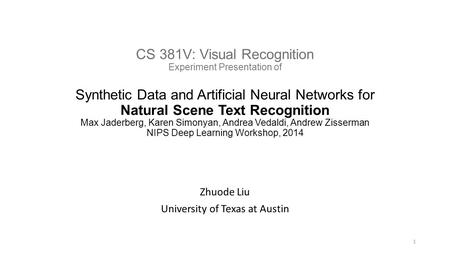 CS 381V: Visual Recognition
Experiment Presentation of

Synthetic Data and Artificial Neural Networks for
Natural Scene Text Recognition
Max Jaderberg, Karen Simonyan, Andrea Vedaldi, Andrew Zisserman
NIPS Deep Learning Workshop, 2014

Zhuode Liu
University of Texas at Austin

1